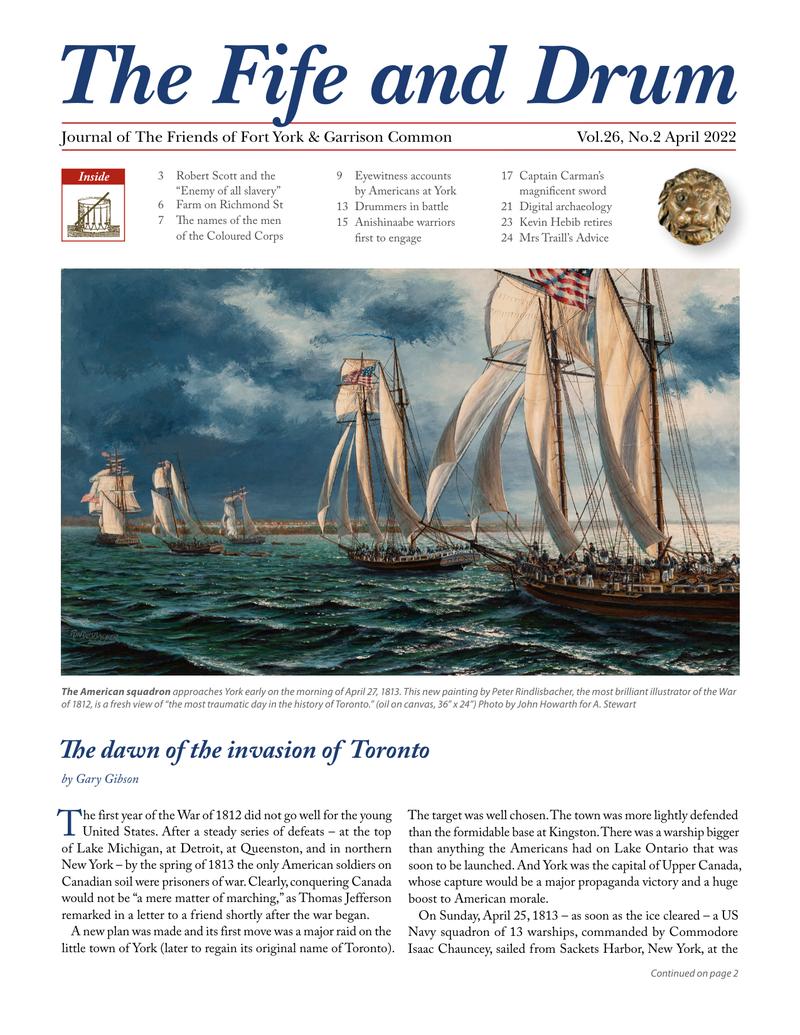 The Fife and Drum

Journal of The Friends of Fort York & Garrison Common

Vol.26, No.2 April 2022

Inside

3 Robert Scott and the "Enemy of all slavery"
6 Farm on Richmond St
7 The names of the men of the Coloured Corps

9 Eyewitness accounts by Americans at York
13 Drummers in battle
15 Anishinaabe warriors first to engage

17 Captain Carman's magnificent sword
21 Digital archaeology
23 Kevin Hebib retires
24 Mrs Traill's Advice

The American squadron approaches York early on the morning of April 27, 1813. This new painting by Peter Rindlisbacher, the most brilliant illustrator of the War of 1812, is a fresh view of "the most traumatic day in the history of Toronto." (oil on canvas, 36" x 24") Photo by John Howarth for A. Stewart

The dawn of the invasion of Toronto

by Gary Gibson

The first year of the War of 1812 did not go well for the young United States. After a steady series of defeats – at the top of Lake Michigan, at Detroit, at Queenston, and in northern New York – by the spring of 1813 the only American soldiers on Canadian soil were prisoners of war. Clearly, conquering Canada would not be "a mere matter of marching," as Thomas Jefferson remarked in a letter to a friend shortly after the war began.

A new plan was made and its first move was a major raid on the little town of York (later to regain its original name of Toronto). The target was well chosen. The town was more lightly defended than the formidable base at Kingston. There was a warship bigger than anything the Americans had on Lake Ontario that was soon to be launched. And York was the capital of Upper Canada, whose capture would be a major propaganda victory and a huge boost to American morale.

On Sunday, April 25, 1813 – as soon as the ice cleared – a US Navy squadron of 13 warships, commanded by Commodore Isaac Chauncey, sailed from Sackets Harbor, New York, at the

Continued on page 2